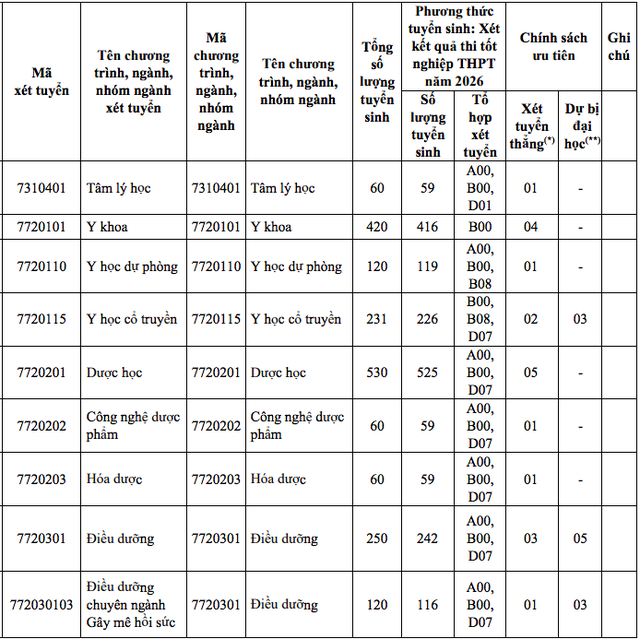 | Mã xét tuyển | Tên chương trình, ngành, nhóm ngành xét tuyển | Mã chương trình, ngành, nhóm ngành | Tên chương trình, ngành, nhóm ngành | Tổng số lượng tuyển sinh | Phương thức tuyển sinh: Xét kết quả thi tốt nghiệp THPT năm 2026 | | Chính sách ưu tiên | | Ghi chú |
|---|---|---|---|---|---|---|---|---|---|
| | | | | | Số lượng tuyển sinh | Tổ hợp xét tuyển | Xét tuyển thẳng$^{(*)}$ | Dự bị đại học$^{(**)}$ | |
| 7310401 | Tâm lý học | 7310401 | Tâm lý học | 60 | 59 | A00, B00, D01 | 01 | - | |
| 7720101 | Y khoa | 7720101 | Y khoa | 420 | 416 | B00 | 04 | - | |
| 7720110 | Y học dự phòng | 7720110 | Y học dự phòng | 120 | 119 | A00, B00, B08 | 01 | - | |
| 7720115 | Y học cổ truyền | 7720115 | Y học cổ truyền | 231 | 226 | B00, B08, D07 | 02 | 03 | |
| 7720201 | Dược học | 7720201 | Dược học | 530 | 525 | A00, B00, D07 | 05 | - | |
| 7720202 | Công nghệ dược phẩm | 7720202 | Công nghệ dược phẩm | 60 | 59 | A00, B00, D07 | 01 | - | |
| 7720203 | Hóa dược | 7720203 | Hóa dược | 60 | 59 | A00, B00, D07 | 01 | - | |
| 7720301 | Điều dưỡng | 7720301 | Điều dưỡng | 250 | 242 | A00, B00, D07 | 03 | 05 | |
| 772030103 | Điều dưỡng chuyên ngành Gây mê hồi sức | 7720301 | Điều dưỡng | 120 | 116 | A00, B00, D07 | 01 | 03 | |